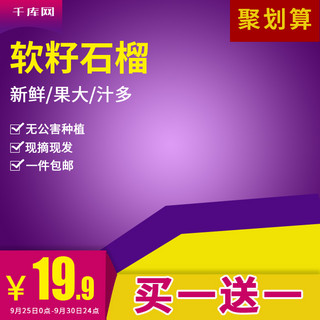 千库网

聚划算

软籽石榴

新鲜/果大/汁多

无公害种植

现摘现发

一件包邮

¥19.9

9月25日0点-9月30日24点

买一送一